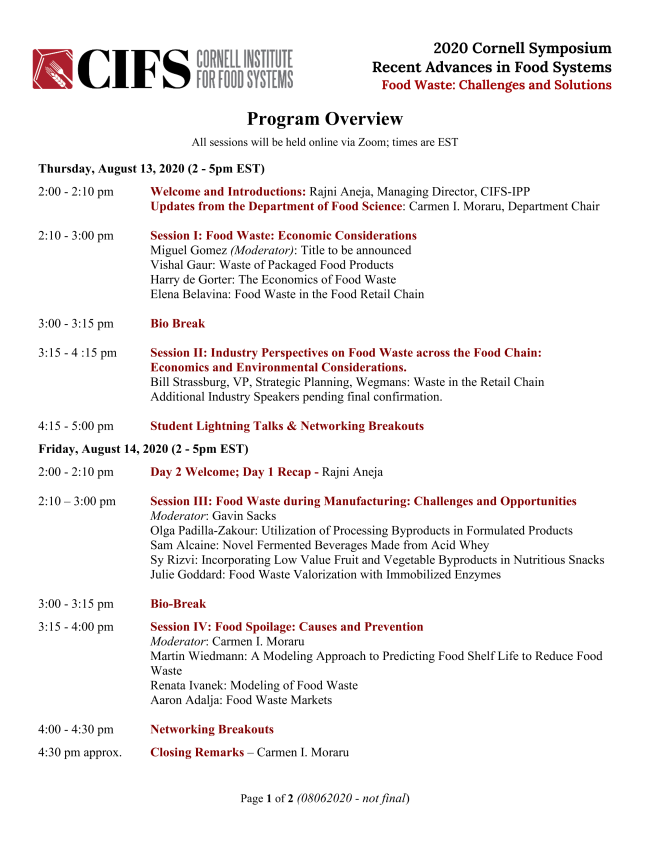 CIFS CORNELL INSTITUTE FOR FOOD SYSTEMS

2020 Cornell Symposium
Recent Advances in Food Systems
Food Waste: Challenges and Solutions

Program Overview

All sessions will be held online via Zoom; times are EST

Thursday, August 13, 2020 (2 - 5pm EST)

2:00 - 2:10 pm Welcome and Introductions: Rajni Aneja, Managing Director, CIFS-IPP
Updates from the Department of Food Science: Carmen I. Moraru, Department Chair

2:10 - 3:00 pm Session I: Food Waste: Economic Considerations
Miguel Gomez (Moderator): Title to be announced
Vishal Gaur: Waste of Packaged Food Products
Harry de Gorter: The Economics of Food Waste
Elena Belavina: Food Waste in the Food Retail Chain

3:00 - 3:15 pm Bio Break

3:15 - 4 :15 pm Session II: Industry Perspectives on Food Waste across the Food Chain: Economics and Environmental Considerations.
Bill Strassburg, VP, Strategic Planning, Wegmans: Waste in the Retail Chain
Additional Industry Speakers pending final confirmation.

4:15 - 5:00 pm Student Lightning Talks & Networking Breakouts

Friday, August 14, 2020 (2 - 5pm EST)

2:00 - 2:10 pm Day 2 Welcome; Day 1 Recap - Rajni Aneja

2:10 – 3:00 pm Session III: Food Waste during Manufacturing: Challenges and Opportunities
Moderator: Gavin Sacks
Olga Padilla-Zakour: Utilization of Processing Byproducts in Formulated Products
Sam Alcaine: Novel Fermented Beverages Made from Acid Whey
Sy Rizvi: Incorporating Low Value Fruit and Vegetable Byproducts in Nutritious Snacks
Julie Goddard: Food Waste Valorization with Immobilized Enzymes

3:00 - 3:15 pm Bio-Break

3:15 - 4:00 pm Session IV: Food Spoilage: Causes and Prevention
Moderator: Carmen I. Moraru
Martin Wiedmann: A Modeling Approach to Predicting Food Shelf Life to Reduce Food Waste
Renata Ivanek: Modeling of Food Waste
Aaron Adalja: Food Waste Markets

4:00 - 4:30 pm Networking Breakouts

4:30 pm approx. Closing Remarks – Carmen I. Moraru

Page 1 of 2 (08062020 - not final)